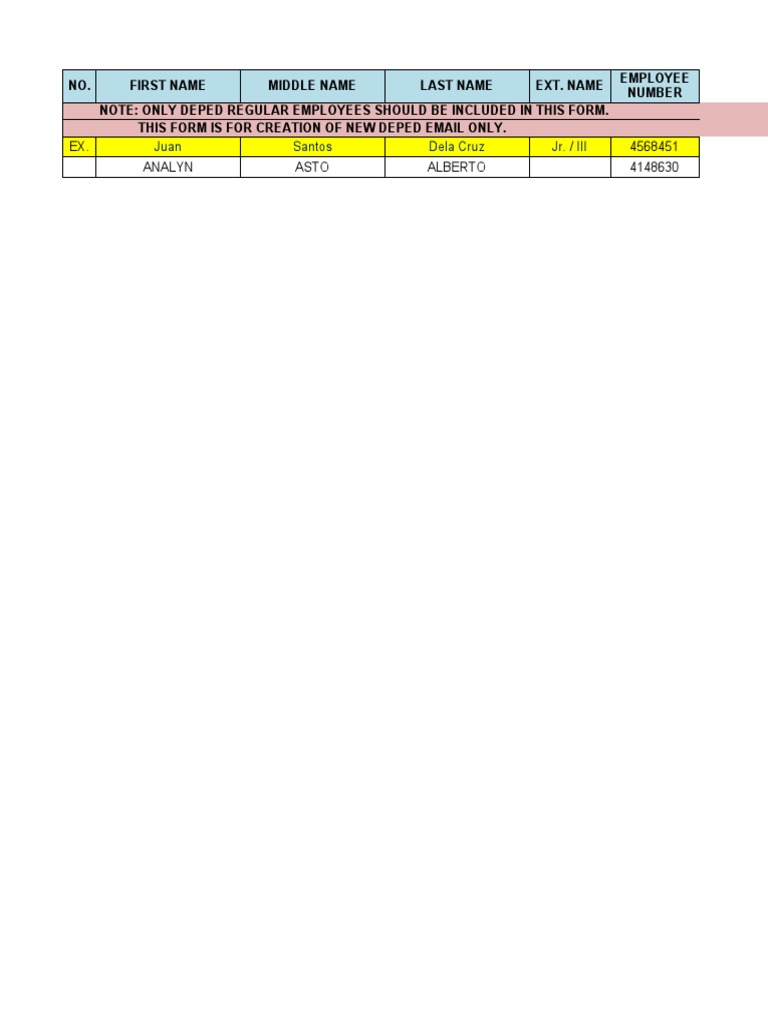 | NO. | FIRST NAME | MIDDLE NAME | LAST NAME | EXT. NAME | EMPLOYEE NUMBER |
|---|---|---|---|---|---|
| NOTE: ONLY DEPED REGULAR EMPLOYEES SHOULD BE INCLUDED IN THIS FORM. | | | | | |
| THIS FORM IS FOR CREATION OF NEW DEPED EMAIL ONLY. | | | | | |
| EX. | Juan | Santos | Dela Cruz | Jr. / III | 4568451 |
| | ANALYN | ASTO | ALBERTO | | 4148630 |